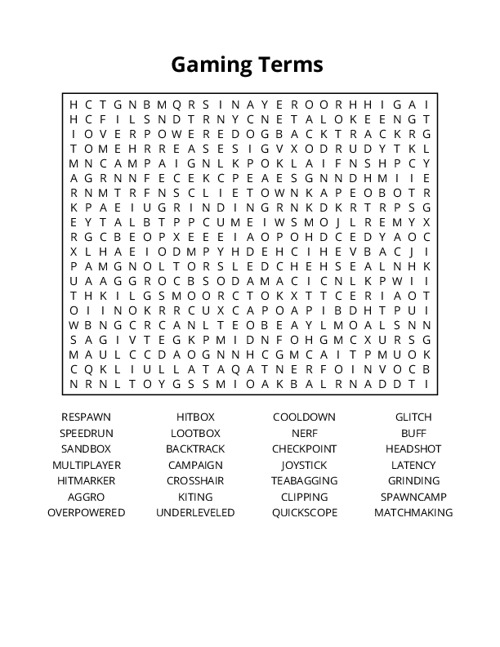 Gaming Terms

H C T G N B M Q R S I N A Y E R O O R H H I G A I
H C F I L S N D T R N Y C N E T A L O K E E N G T
I O V E R P O W E R E D O G B A C K T R A C K R G
T O M E H R R E A S E S I G V X O D R U D Y T K L
M N C A M P A I G N L K P O K L A I F N S H P C Y
A G R N N F E C E K C P E A E S G N N D H M I I E
R N M T R F N S C L I E T O W N K A P E O B O T R
K P A E I U G R I N D I N G R N K D K R T R P S G
E Y T A L B T P P C U M E I W S M O J L R E M Y X
R G C B E O P X E E E I A O P O H D C E D Y A O C
X L H A E I O D M P Y H D E H C I H E V B A C J I
P A M G N O L T O R S L E D C H E H S E A L N H K
U A A G G R O C B S O D A M A C I C N L K P W I I
T H K I L G S M O O R C T O K X T T C E R I A O T
O I I N O K R R C U X C A P O A P I B D H T P U I
W B N G C R C A N L T E O B E A Y L M O A L S N N
S A G I V T E G K P M I D N F O H G M C X U R S G
M A U L C C D A O G N N H C G M C A I T P M U O K
C Q K L I U L L A T A Q A T N E R F O I N V O C B
N R N L T O Y G S S M I O A K B A L R N A D D T I

RESPAWN
SPEEDRUN
SANDBOX
MULTIPLAYER
HITMARKER
AGGRO
OVERPOWERED

HITBOX
LOOTBOX
BACKTRACK
CAMPAIGN
CROSSHAIR
KITING
UNDERLEVELED

COOLDOWN
NERF
CHECKPOINT
JOYSTICK
TEABAGGING
CLIPPING
QUICKSCOPE

GLITCH
BUFF
HEADSHOT
LATENCY
GRINDING
SPAWNCAMP
MATCHMAKING